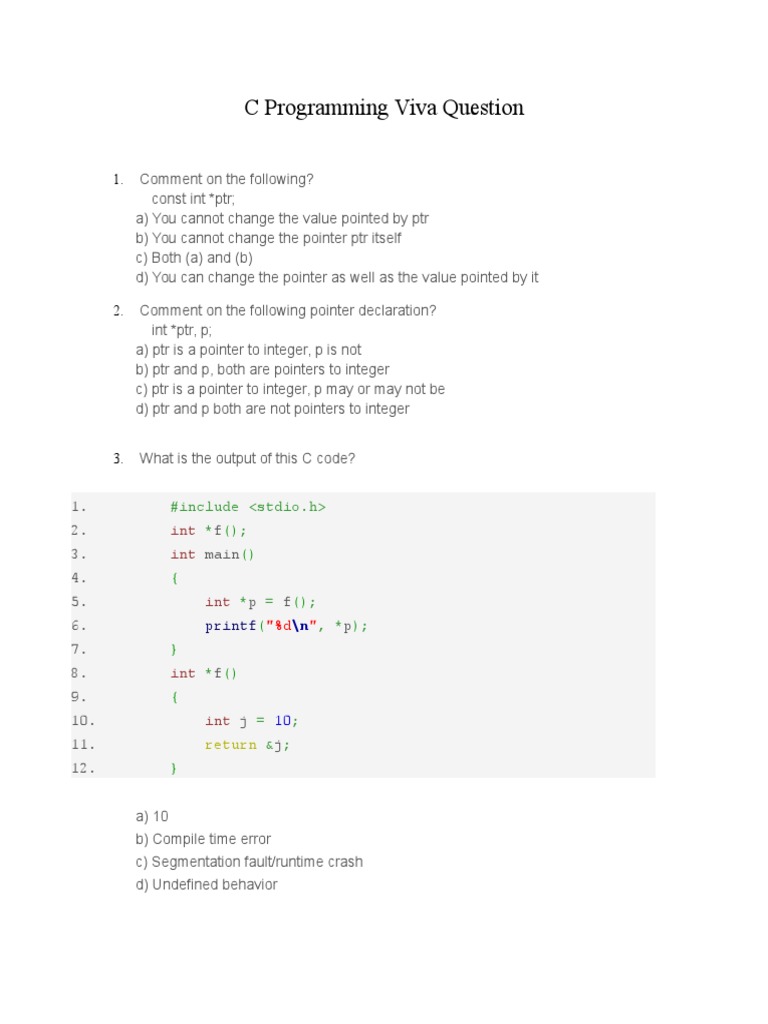 C Programming Viva Question

1. Comment on the following?
const int *ptr;
a) You cannot change the value pointed by ptr
b) You cannot change the pointer ptr itself
c) Both (a) and (b)
d) You can change the pointer as well as the value pointed by it

2. Comment on the following pointer declaration?
int *ptr, p;
a) ptr is a pointer to integer, p is not
b) ptr and p, both are pointers to integer
c) ptr is a pointer to integer, p may or may not be
d) ptr and p both are not pointers to integer

3. What is the output of this C code?

1. #include <stdio.h>
2. int *f();
3. int main()
4. {
5. int *p = f();
6. printf("%d\n", *p);
7. }
8. int *f()
9. {
10. int j = 10;
11. return &j;
12. }

a) 10
b) Compile time error
c) Segmentation fault/runtime crash
d) Undefined behavior